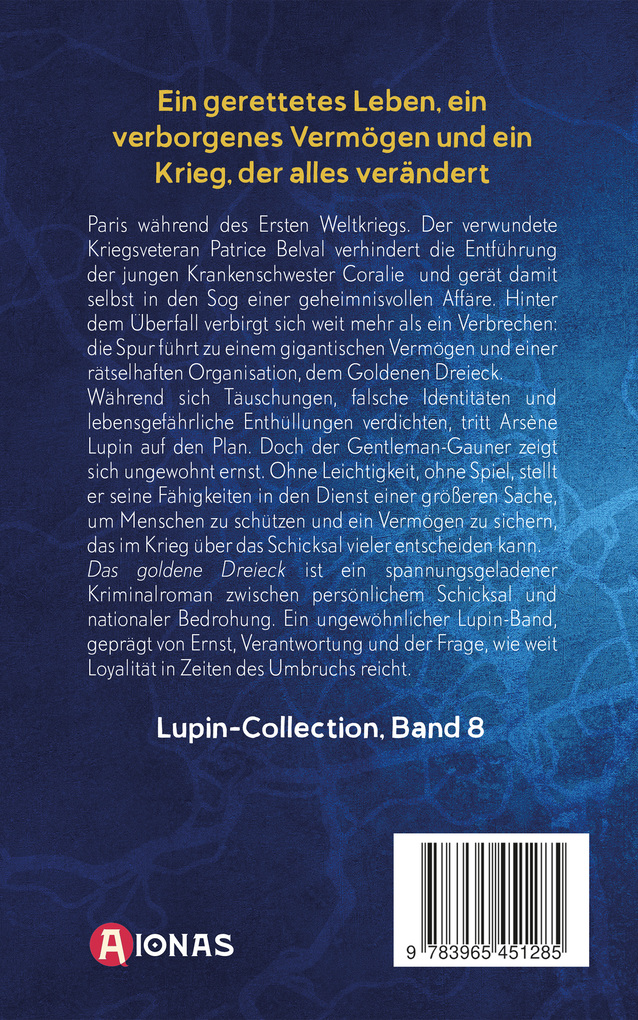 Ein gerettetes Leben, ein verborgenes Vermögen und ein Krieg, der alles verändert

Paris während des Ersten Weltkriegs. Der verwundete Kriegsveteran Patrice Belval verhindert die Entführung der jungen Krankenschwester Coralie und gerät damit selbst in den Sog einer geheimnisvollen Affäre. Hinter dem Überfall verbirgt sich weit mehr als ein Verbrechen: die Spur führt zu einem gigantischen Vermögen und einer rätselhaften Organisation, dem Goldenen Dreieck.
Während sich Täuschungen, falsche Identitäten und lebensgefährliche Enthüllungen verdichten, tritt Arsène Lupin auf den Plan. Doch der Gentleman-Gauner zeigt sich ungewohnt ernst. Ohne Leichtigkeit, ohne Spiel, stellt er seine Fähigkeiten in den Dienst einer größeren Sache, um Menschen zu schützen und ein Vermögen zu sichern, das im Krieg über das Schicksal vieler entscheiden kann.
Das goldene Dreieck ist ein spannungsgeladener Kriminalroman zwischen persönlichem Schicksal und nationaler Bedrohung. Ein ungewöhnlicher Lupin-Band, geprägt von Ernst, Verantwortung und der Frage, wie weit Loyalität in Zeiten des Umbruchs reicht.

Lupin-Collection, Band 8

AIONAS

9 783965 451285